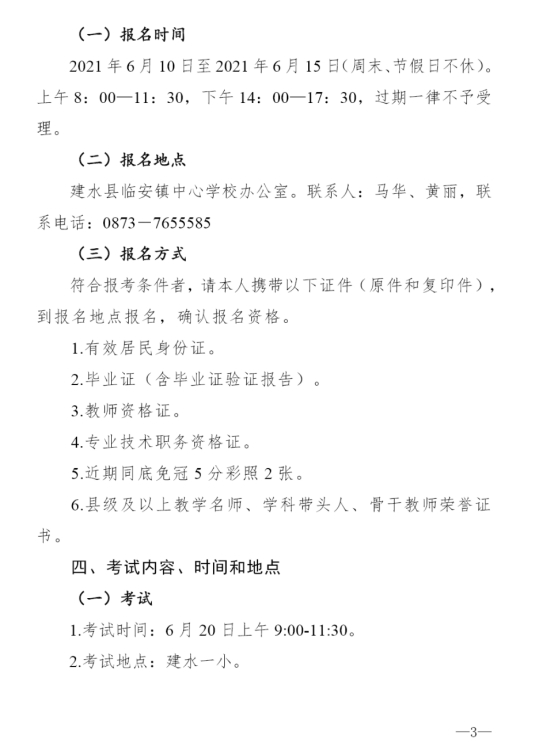 （一）报名时间

2021 年 6 月 10 日至 2021 年 6 月 15 日(周末、节假日不休)。上午 8：00—11：30，下午 14：00—17：30，过期一律不予受理。

（二）报名地点

建水县临安镇中心学校办公室。联系人：马华、黄丽，联系电话：0873－7655585

（三）报名方式

符合报考条件者，请本人携带以下证件（原件和复印件），到报名地点报名，确认报名资格。

1.有效居民身份证。

2.毕业证（含毕业证验证报告）。

3.教师资格证。

4.专业技术职务资格证。

5.近期同底免冠 5 分彩照 2 张。

6.县级及以上教学名师、学科带头人、骨干教师荣誉证书。

四、考试内容、时间和地点

（一）考试

1.考试时间：6 月 20 日上午 9:00-11:30。

2.考试地点：建水一小。

—3—